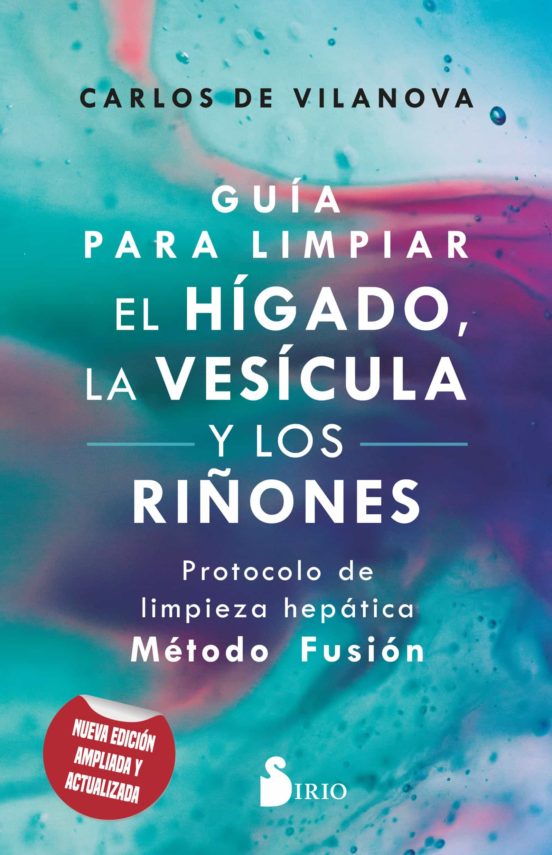 CARLOS DE VILANOVA

GUÍA PARA LIMPIAR EL HÍGADO, LA VESÍCULA Y LOS RIÑONES

Protocolo de limpieza hepática Método Fusión

NUEVA EDICIÓN AMPLIADA Y ACTUALIZADA

SIRIO